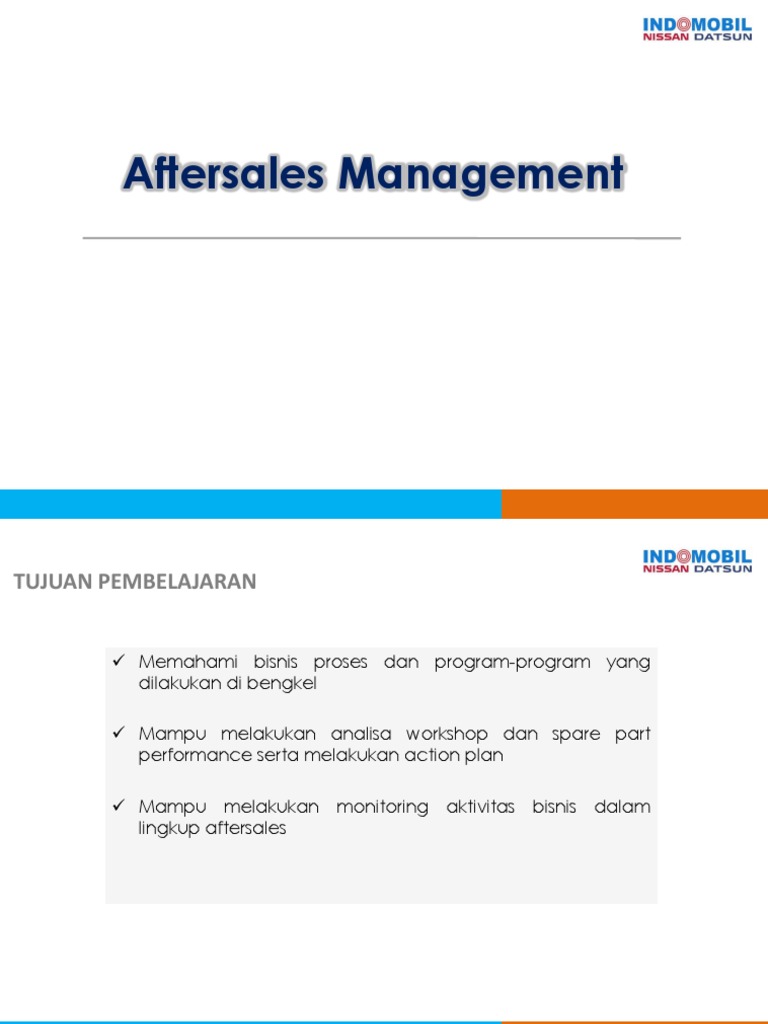 INDOMOBIL
NISSAN DATSUN

Aftersales Management

INDOMOBIL
NISSAN DATSUN

TUJUAN PEMBELAJARAN

✓ Memahami bisnis proses dan program-program yang dilakukan di bengkel

✓ Mampu melakukan analisa workshop dan spare part performance serta melakukan action plan

✓ Mampu melakukan monitoring aktivitas bisnis dalam lingkup aftersales